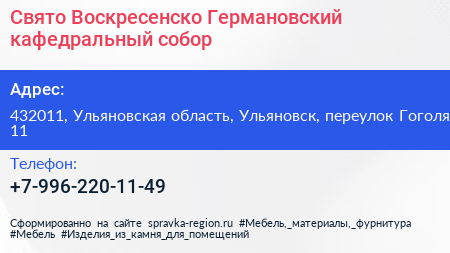 Свято Воскресенско Германовский кафедральный собор

Адрес:

432011, Ульяновская область, Ульяновск, переулок Гоголя 11

Телефон:

+7-996-220-11-49

Сформированно на сайте spravka-region.ru #Мебель,_материалы,_фурнитура #Мебель #Изделия_из_камня_для_помещений